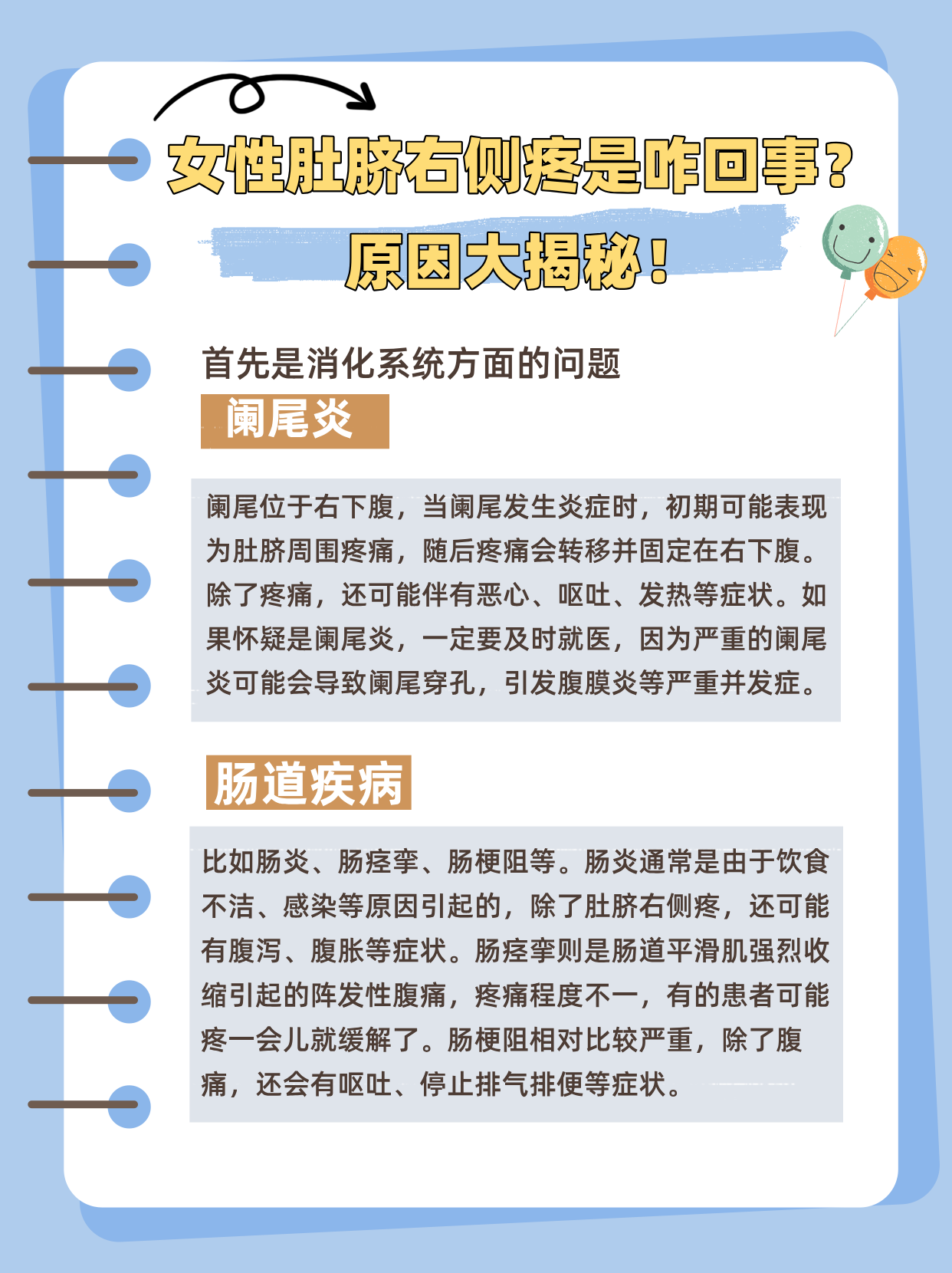 女性肚脐右侧疼是咋回事？

原因大揭秘！

首先是消化系统方面的问题

阑尾炎

阑尾位于右下腹，当阑尾发生炎症时，初期可能表现为肚脐周围疼痛，随后疼痛会转移并固定在右下腹。除了疼痛，还可能伴有恶心、呕吐、发热等症状。如果怀疑是阑尾炎，一定要及时就医，因为严重的阑尾炎可能会导致阑尾穿孔，引发腹膜炎等严重并发症。

肠道疾病

比如肠炎、肠痉挛、肠梗阻等。肠炎通常是由于饮食不洁、感染等原因引起的，除了肚脐右侧疼，还可能有腹泻、腹胀等症状。肠痉挛则是肠道平滑肌强烈收缩引起的阵发性腹痛，疼痛程度不一，有的患者可能疼一会儿就缓解了。肠梗阻相对比较严重，除了腹痛，还会有呕吐、停止排气排便等症状。